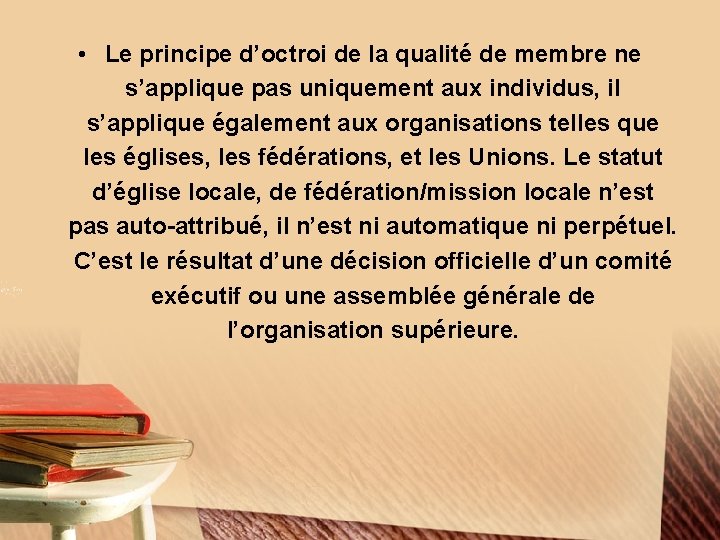 • Le principe d’octroi de la qualité de membre ne s’applique pas uniquement aux individus, il s’applique également aux organisations telles que les églises, les fédérations, et les Unions. Le statut d’église locale, de fédération/mission locale n’est pas auto-attribué, il n’est ni automatique ni perpétuel. C’est le résultat d’une décision officielle d’un comité exécutif ou une assemblée générale de l’organisation supérieure.